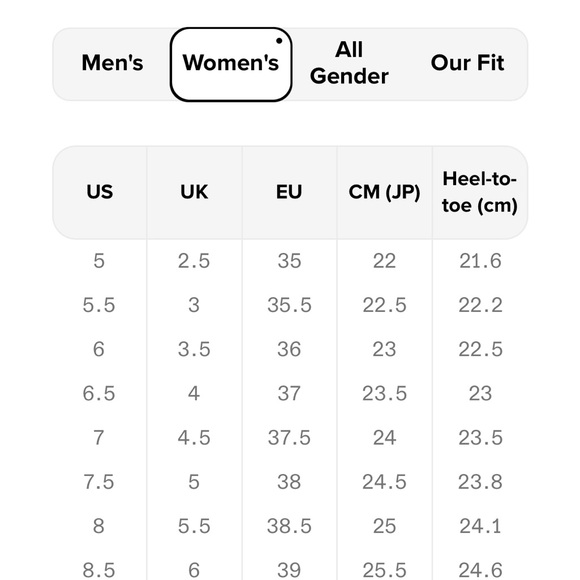 Men's Women's All Gender Our Fit

| US | UK | EU | CM (JP) | Heel-to-toe (cm) |
|---|---|---|---|---|
| 5 | 2.5 | 35 | 22 | 21.6 |
| 5.5 | 3 | 35.5 | 22.5 | 22.2 |
| 6 | 3.5 | 36 | 23 | 22.5 |
| 6.5 | 4 | 37 | 23.5 | 23 |
| 7 | 4.5 | 37.5 | 24 | 23.5 |
| 7.5 | 5 | 38 | 24.5 | 23.8 |
| 8 | 5.5 | 38.5 | 25 | 24.1 |
| 8.5 | 6 | 39 | 25.5 | 24.6 |